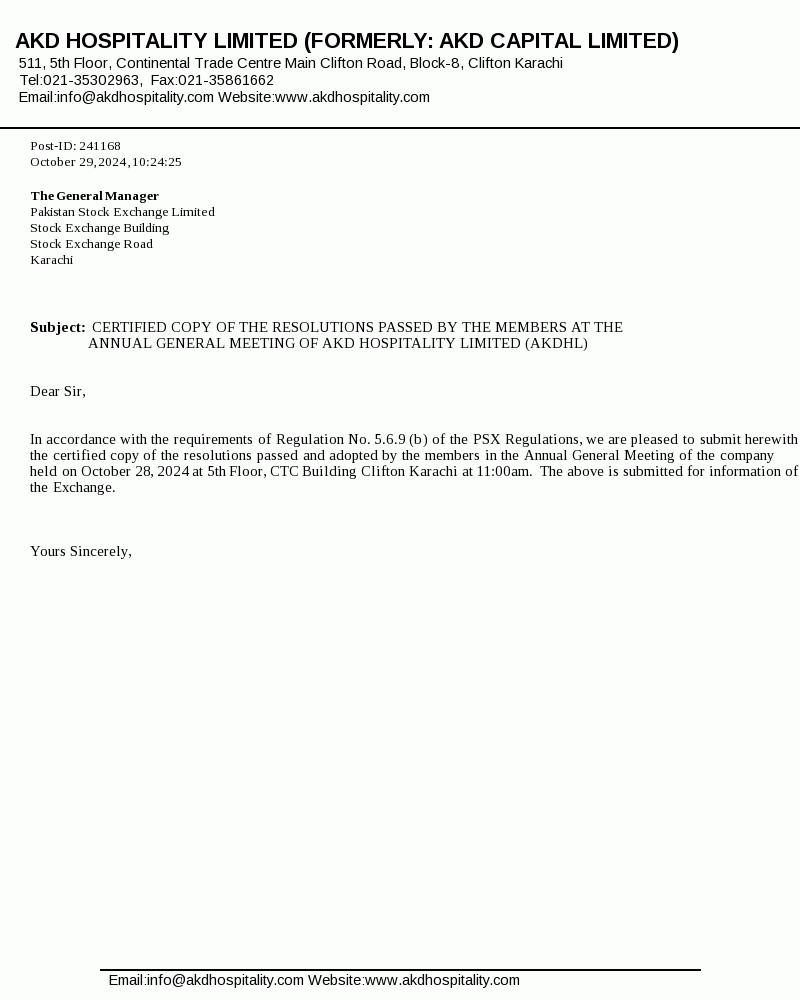 AKD HOSPITALITY LIMITED (FORMERLY: AKD CAPITAL LIMITED)
511, 5th Floor, Continental Trade Centre Main Clifton Road, Block-8, Clifton Karachi
Tel:021-35302963, Fax:021-35861662
Email:info@akdhospitality.com Website:www.akdhospitality.com

Post-ID: 241168
October 29,2024,10:24:25

The General Manager
Pakistan Stock Exchange Limited
Stock Exchange Building
Stock Exchange Road
Karachi

Subject: CERTIFIED COPY OF THE RESOLUTIONS PASSED BY THE MEMBERS AT THE ANNUAL GENERAL MEETING OF AKD HOSPITALITY LIMITED (AKDHL)

Dear Sir,

In accordance with the requirements of Regulation No. 5.6.9 (b) of the PSX Regulations, we are pleased to submit herewith the certified copy of the resolutions passed and adopted by the members in the Annual General Meeting of the company held on October 28, 2024 at 5th Floor, CTC Building Clifton Karachi at 11:00am. The above is submitted for information of the Exchange.

Yours Sincerely,

Email:info@akdhospitality.com Website:www.akdhospitality.com